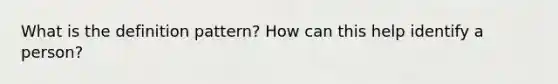 What is the definition pattern? How can this help identify a person?